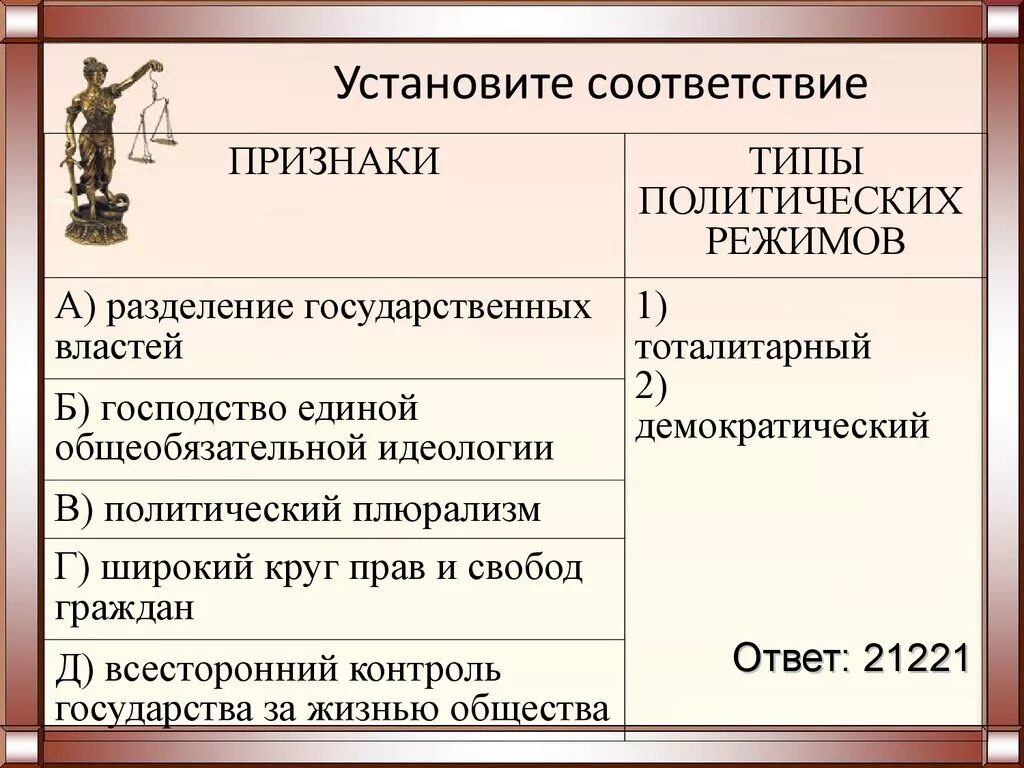 Установите соответствие

| ПРИЗНАКИ | ТИПЫ ПОЛИТИЧЕСКИХ РЕЖИМОВ |
|---|---|
| А) разделение государственных властей | 1) тоталитарный 2) демократический |
| Б) господство единой общеобязательной идеологии | |
| В) политический плюрализм | |
| Г) широкий круг прав и свобод граждан | |
| Д) всесторонний контроль государства за жизнью общества | Ответ: 21221 |